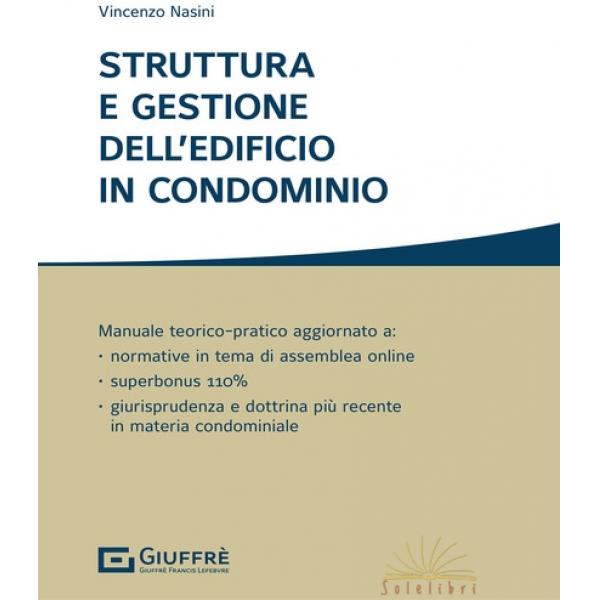 Vincenzo Nasini

STRUTTURA E GESTIONE DELL'EDIFICIO IN CONDOMINIO

Manuale teorico-pratico aggiornato a:
· normative in tema di assemblea online
· superbonus 110%
· giurisprudenza e dottrina più recente in materia condominiale

GIUFFRÈ
GIUFFRÈ FRANCIS LEFEBVRE

Solelibri